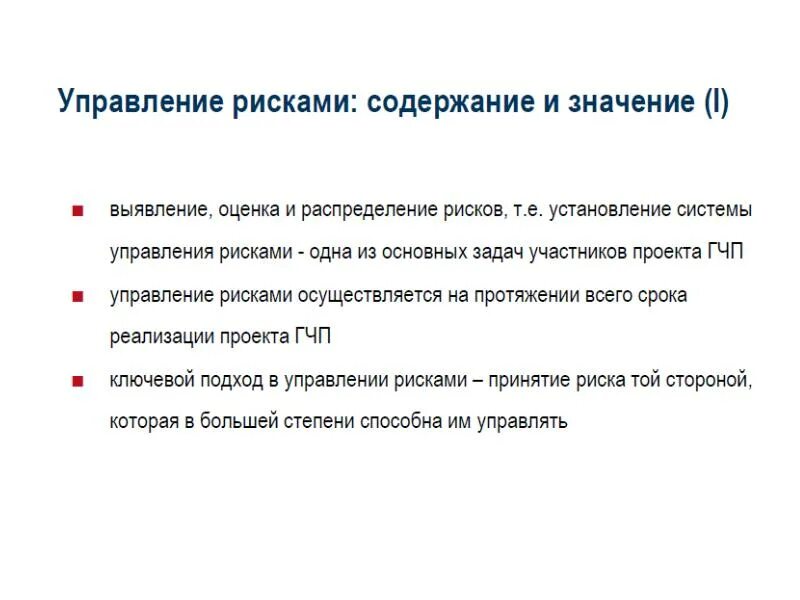 Управление рисками: содержание и значение (I)

■ выявление, оценка и распределение рисков, т.е. установление системы управления рисками - одна из основных задач участников проекта ГЧП

■ управление рисками осуществляется на протяжении всего срока реализации проекта ГЧП

■ ключевой подход в управлении рисками – принятие риска той стороной, которая в большей степени способна им управлять